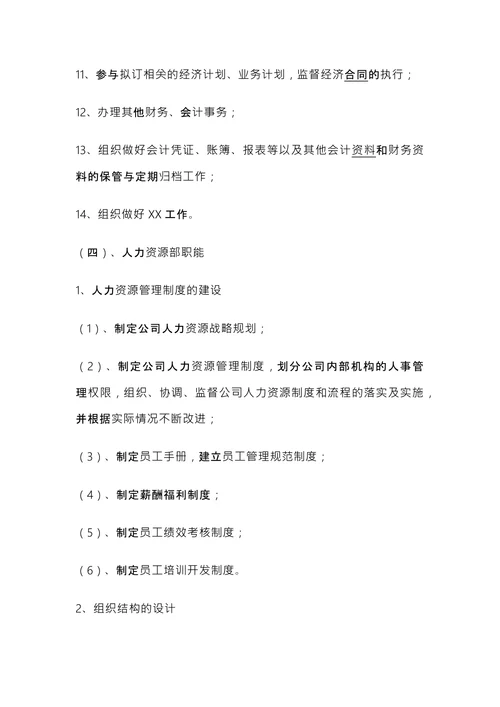 11、参与拟订相关的经济计划、业务计划，监督经济合同的执行；

12、办理其他财务、会计事务；

13、组织做好会计凭证、账簿、报表等以及其他会计资料和财务资料的保管与定期归档工作；

14、组织做好 XX 工作。

（四）、人力资源部职能

1、人力资源管理制度的建设

（1）、制定公司人力资源战略规划；

（2）、制定公司人力资源管理制度，划分公司内部机构的人事管理权限，组织、协调、监督公司人力资源制度和流程的落实及实施，并根据实际情况不断改进；

（3）、制定员工手册，建立员工管理规范制度；

（4）、制定薪酬福利制度；

（5）、制定员工绩效考核制度；

（6）、制定员工培训开发制度。

2、组织结构的设计